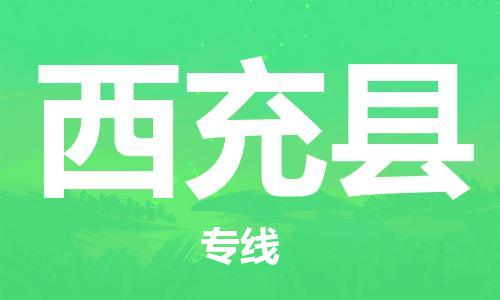 西充县

专线